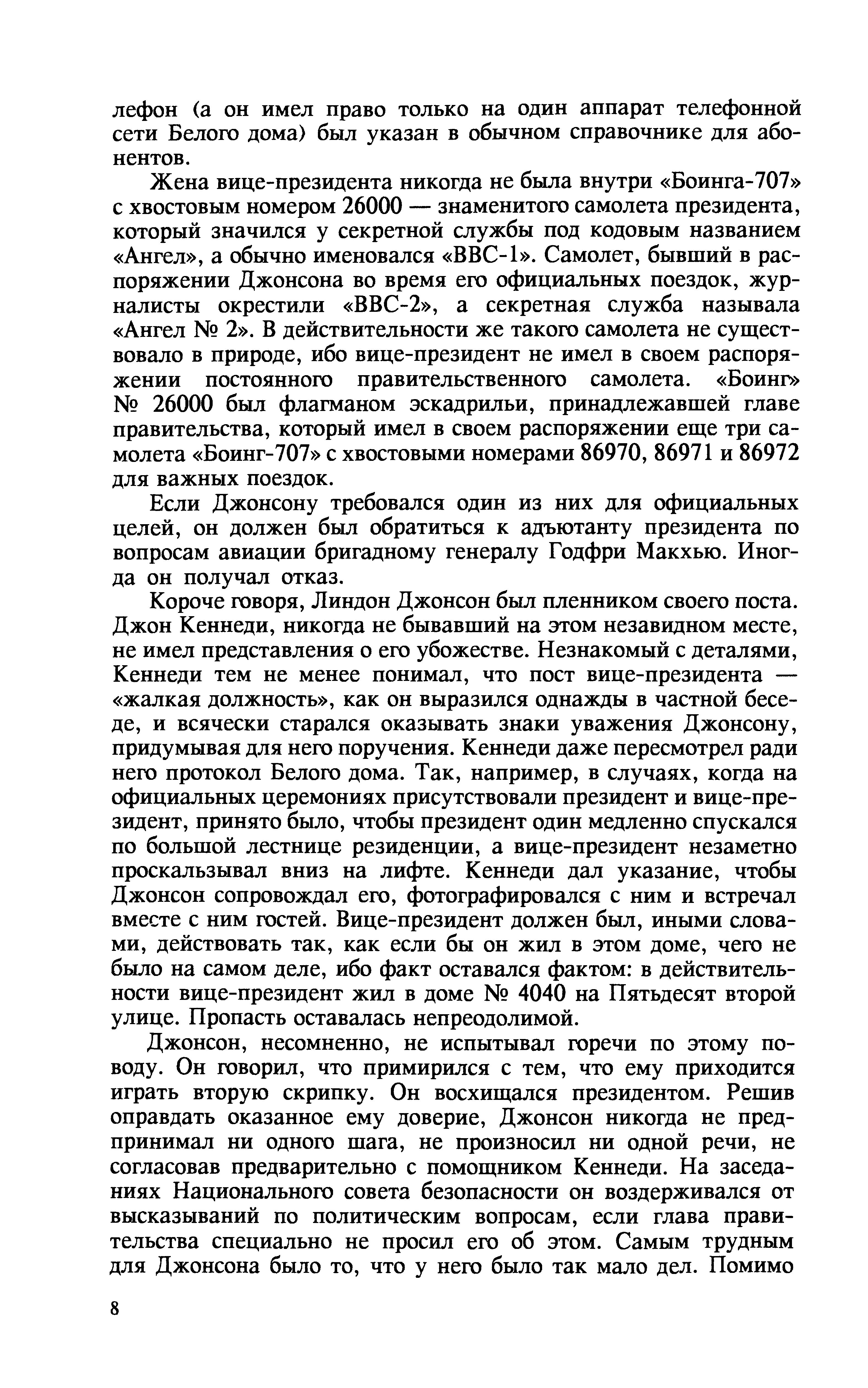 лефон (а он имел право только на один аппарат телефонной сети Белого дома) был указан в обычном справочнике для абонентов.

Жена вице-президента никогда не была внутри «Боинга-707» с хвостовым номером 26000 — знаменитого самолета президента, который значился у секретной службы под кодовым названием «Ангел», а обычно именовался «ВВС-1». Самолет, бывший в распоряжении Джонсона во время его официальных поездок, журналисты окрестили «ВВС-2», а секретная служба называла «Ангел № 2». В действительности же такого самолета не существовало в природе, ибо вице-президент не имел в своем распоряжении постоянного правительственного самолета. «Боинг» № 26000 был флагманом эскадрильи, принадлежавшей главе правительства, который имел в своем распоряжении еще три самолета «Боинг-707» с хвостовыми номерами 86970, 86971 и 86972 для важных поездок.

Если Джонсону требовался один из них для официальных целей, он должен был обратиться к адъютанту президента по вопросам авиации бригадному генералу Годфри Макхью. Иногда он получал отказ.

Короче говоря, Линдон Джонсон был пленником своего поста. Джон Кеннеди, никогда не бывавший на этом незавидном месте, не имел представления о его убожестве. Незнакомый с деталями, Кеннеди тем не менее понимал, что пост вице-президента — «жалкая должность», как он выразился однажды в частной беседе, и всячески старался оказывать знаки уважения Джонсону, придумывая для него поручения. Кеннеди даже пересмотрел ради него протокол Белого дома. Так, например, в случаях, когда на официальных церемониях присутствовали президент и вице-президент, принято было, чтобы президент один медленно спускался по большой лестнице резиденции, а вице-президент незаметно проскальзывал вниз на лифте. Кеннеди дал указание, чтобы Джонсон сопровождал его, фотографировался с ним и встречал вместе с ним гостей. Вице-президент должен был, иными словами, действовать так, как если бы он жил в этом доме, чего не было на самом деле, ибо факт оставался фактом: в действительности вице-президент жил в доме № 4040 на Пятьдесят второй улице. Пропасть оставалась непреодолимой.

Джонсон, несомненно, не испытывал горечи по этому поводу. Он говорил, что примирился с тем, что ему приходится играть вторую скрипку. Он восхищался президентом. Решив оправдать оказанное ему доверие, Джонсон никогда не предпринимал ни одного шага, не произносил ни одной речи, не согласовав предварительно с помощником Кеннеди. На заседаниях Национального совета безопасности он воздерживался от высказываний по политическим вопросам, если глава правительства специально не просил его об этом. Самым трудным для Джонсона было то, что у него было так мало дел. Помимо

8